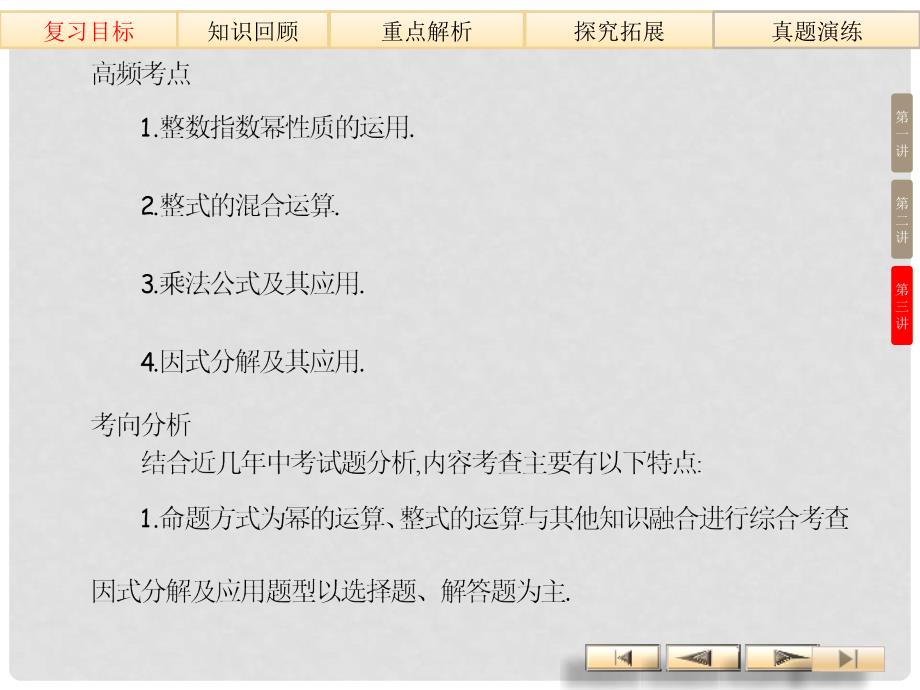 复习目标 知识回顾 重点解析 探究拓展 真题演练

高频考点

1.整数指数幂性质的运用.

2.整式的混合运算.

3.乘法公式及其应用.

4.因式分解及其应用.

考向分析

结合近几年中考试题分析,内容考查主要有以下特点:

1.命题方式为幂的运算、整式的运算与其他知识融合进行综合考查

因式分解及应用题型以选择题、解答题为主.

第一讲

第二讲

第三讲